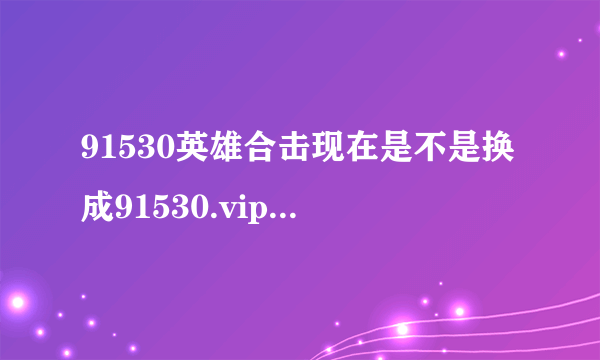 91530英雄合击现在是不是换成91530.vip...